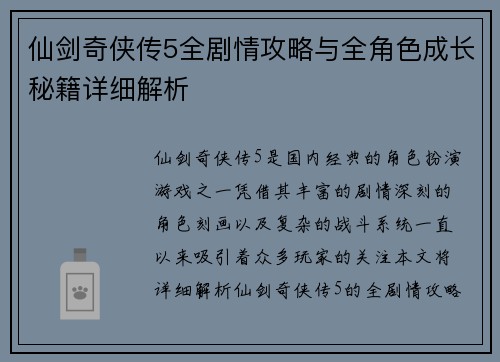 仙剑奇侠传5全剧情攻略与全角色成长秘籍详细解析

仙剑奇侠传5是国内经典的角色扮演游戏之一凭借其丰富的剧情深刻的角色刻画以及复杂的战斗系统一直以来吸引着众多玩家的关注本文将详细解析仙剑奇侠传5的全剧情攻略